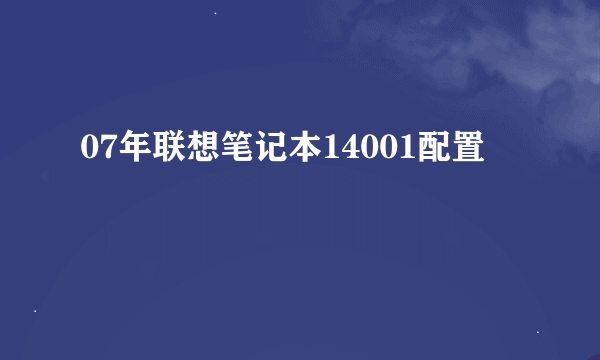 07年联想笔记本14001配置